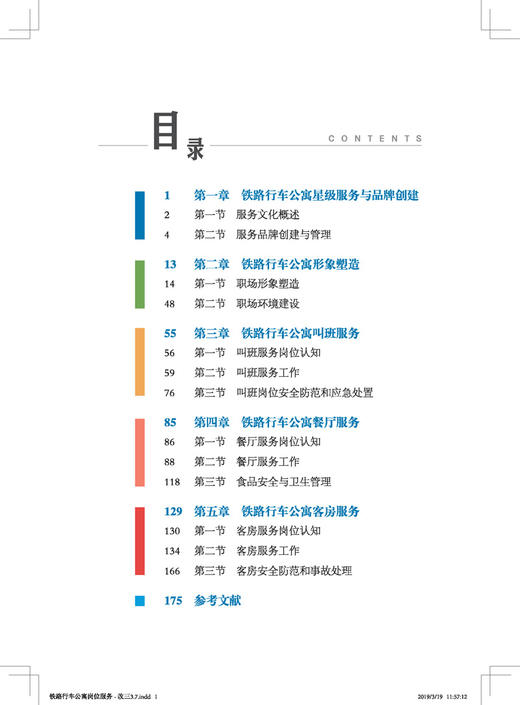 目录
CONTENTS

1 第一章 铁路行车公寓星级服务与品牌创建
2 第一节 服务文化概述
4 第二节 服务品牌创建与管理

13 第二章 铁路行车公寓形象塑造
14 第一节 职场形象塑造
48 第二节 职场环境建设

55 第三章 铁路行车公寓叫班服务
56 第一节 叫班服务岗位认知
59 第二节 叫班服务工作
76 第三节 叫班岗位安全防范和应急处置

85 第四章 铁路行车公寓餐厅服务
86 第一节 餐厅服务岗位认知
88 第二节 餐厅服务工作
118 第三节 食品安全与卫生管理

129 第五章 铁路行车公寓客房服务
130 第一节 客房服务岗位认知
134 第二节 客房服务工作
166 第三节 客房安全防范和事故处理

175 参考文献

铁路行车公寓岗位服务 - 改三3.7.indd 1
2019/3/19 11:57:12